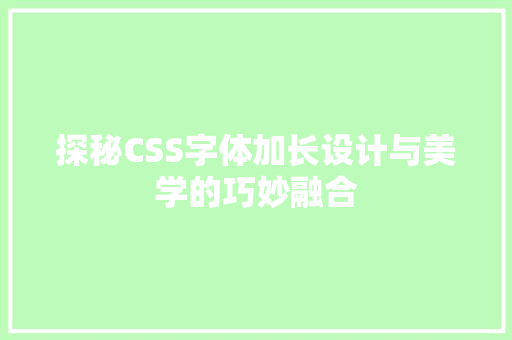 探秘CSS字体加长设计与美学的巧妙融合